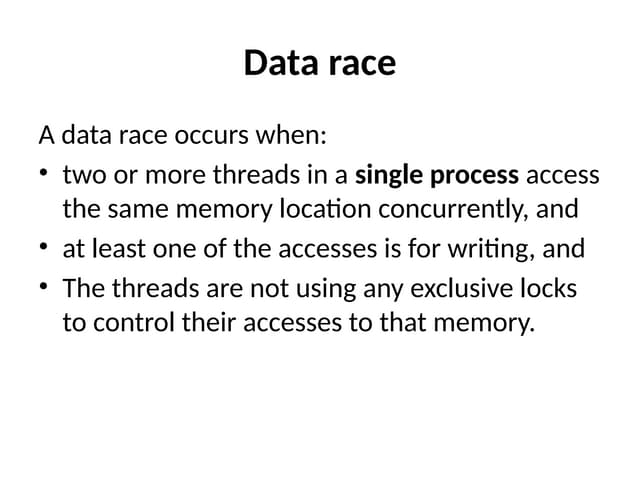 Data race

A data race occurs when:

• two or more threads in a single process access the same memory location concurrently, and
• at least one of the accesses is for writing, and
• The threads are not using any exclusive locks to control their accesses to that memory.